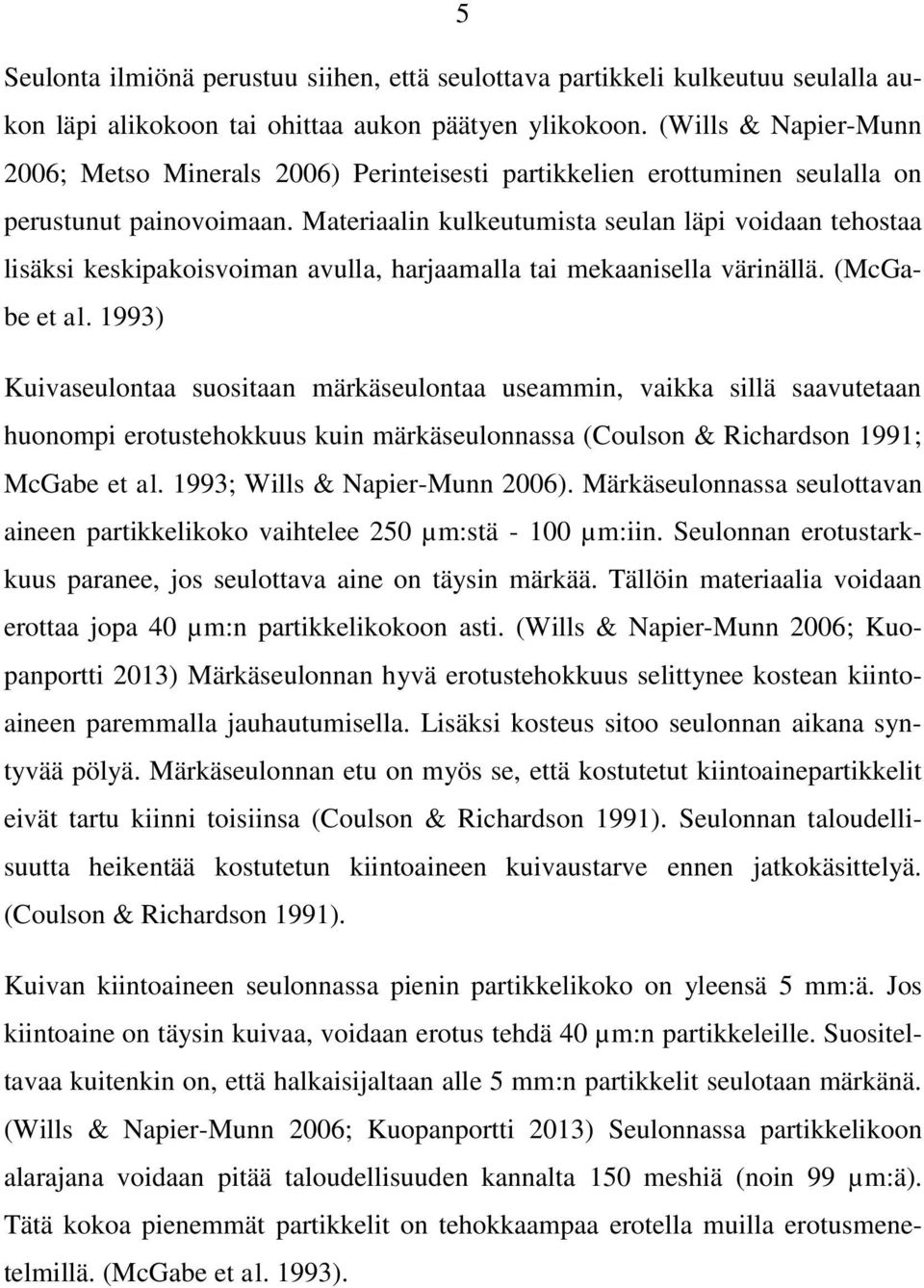 5

Seulonta ilmiönä perustuu siihen, että seulottava partikkeli kulkeutuu seulalla aukon läpi alikokoon tai ohittaa aukon päätyen ylikokoon. (Wills & Napier-Munn 2006; Metso Minerals 2006) Perinteisesti partikkelien erottuminen seulalla on perustunut painovoimaan. Materiaalin kulkeutumista seulan läpi voidaan tehostaa lisäksi keskipakoisvoiman avulla, harjaamalla tai mekaanisella värinällä. (McGabe et al. 1993)

Kuivaseulontaa suositaan märkäseulontaa useammin, vaikka sillä saavutetaan huonompi erotustehokkuus kuin märkäseulonnassa (Coulson & Richardson 1991; McGabe et al. 1993; Wills & Napier-Munn 2006). Märkäseulonnassa seulottavan aineen partikkelikoko vaihtelee 250 µm:stä - 100 µm:iin. Seulonnan erotustarkkuus paranee, jos seulottava aine on täysin märkää. Tällöin materiaalia voidaan erottaa jopa 40 µm:n partikkelikokoon asti. (Wills & Napier-Munn 2006; Kuopanportti 2013) Märkäseulonnan hyvä erotustehokkuus selittynee kostean kiintoaineen paremmalla jauhautumisella. Lisäksi kosteus sitoo seulonnan aikana syntyvää pölyä. Märkäseulonnan etu on myös se, että kostutetut kiintoainepartikkelit eivät tartu kiinni toisiinsa (Coulson & Richardson 1991). Seulonnan taloudellisuutta heikentää kostutetun kiintoaineen kuivaustarve ennen jatkokäsittelyä. (Coulson & Richardson 1991).

Kuivan kiintoaineen seulonnassa pienin partikkelikoko on yleensä 5 mm:ä. Jos kiintoaine on täysin kuivaa, voidaan erotus tehdä 40 µm:n partikkeleille. Suositeltavaa kuitenkin on, että halkaisijaltaan alle 5 mm:n partikkelit seulotaan märkänä. (Wills & Napier-Munn 2006; Kuopanportti 2013) Seulonnassa partikkelikoon alarajana voidaan pitää taloudellisuuden kannalta 150 meshiä (noin 99 µm:ä). Tätä kokoa pienemmät partikkelit on tehokkaampaa erotella muilla erotusmenetelmillä. (McGabe et al. 1993).